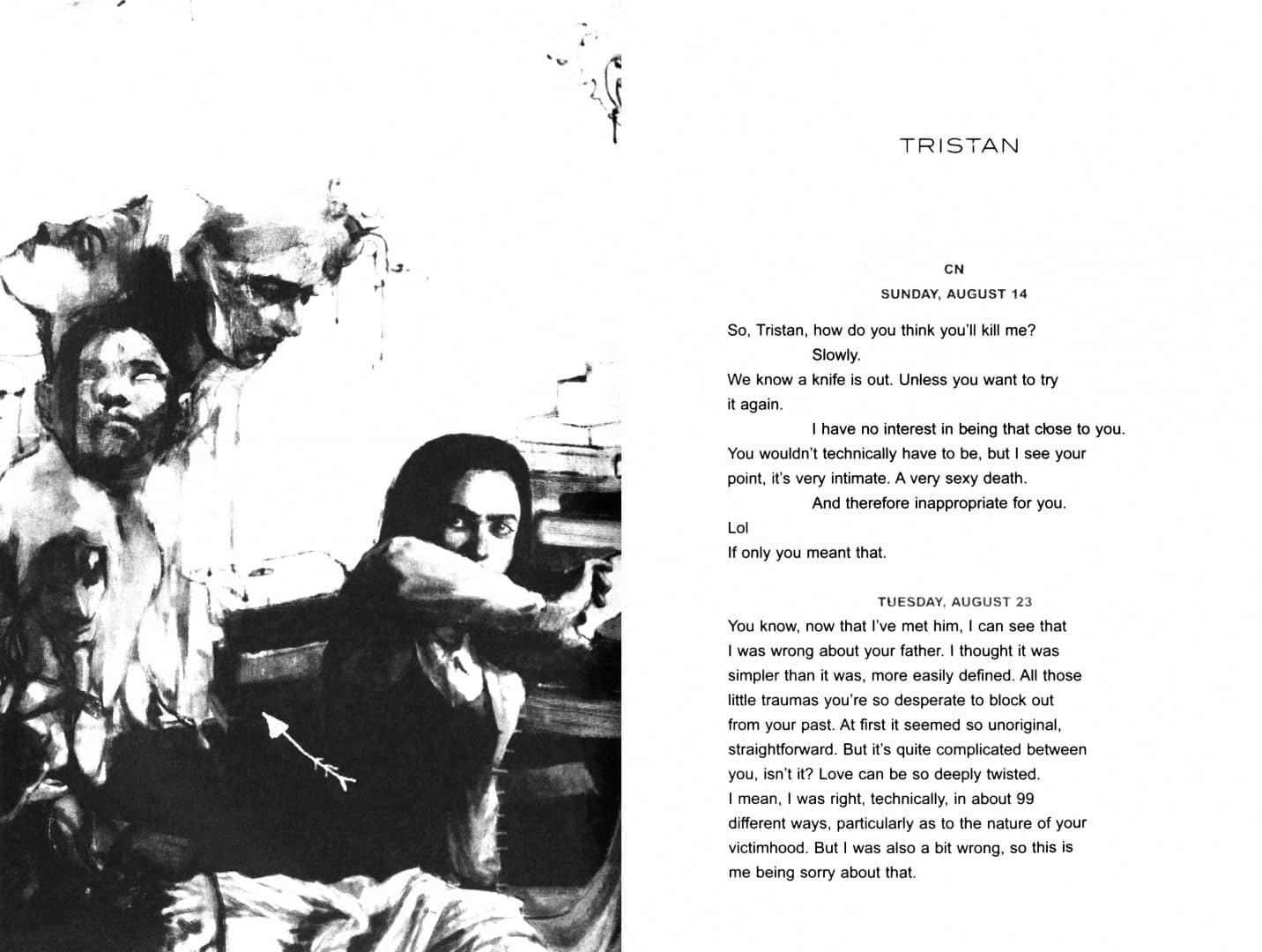 TRISTAN

CN

SUNDAY, AUGUST 14

So, Tristan, how do you think you'll kill me?

Slowly.

We know a knife is out. Unless you want to try it again.

I have no interest in being that close to you.

You wouldn't technically have to be, but I see your point, it's very intimate. A very sexy death.

And therefore inappropriate for you.

Lol

If only you meant that.

TUESDAY, AUGUST 23

You know, now that I've met him, I can see that I was wrong about your father. I thought it was simpler than it was, more easily defined. All those little traumas you're so desperate to block out from your past. At first it seemed so unoriginal, straightforward. But it's quite complicated between you, isn't it? Love can be so deeply twisted. I mean, I was right, technically, in about 99 different ways, particularly as to the nature of your victimhood. But I was also a bit wrong, so this is me being sorry about that.